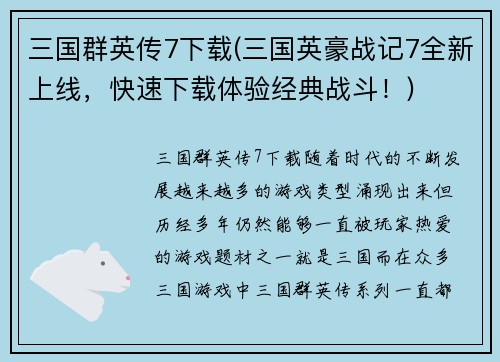 三国群英传7下载(三国英豪战记7全新上线，快速下载体验经典战斗！)

三国群英传7下载随着时代的不断发展越来越多的游戏类型涌现出来但历经多年仍然能够一直被玩家热爱的游戏题材之一就是三国而在众多三国游戏中三国群英传系列一直都